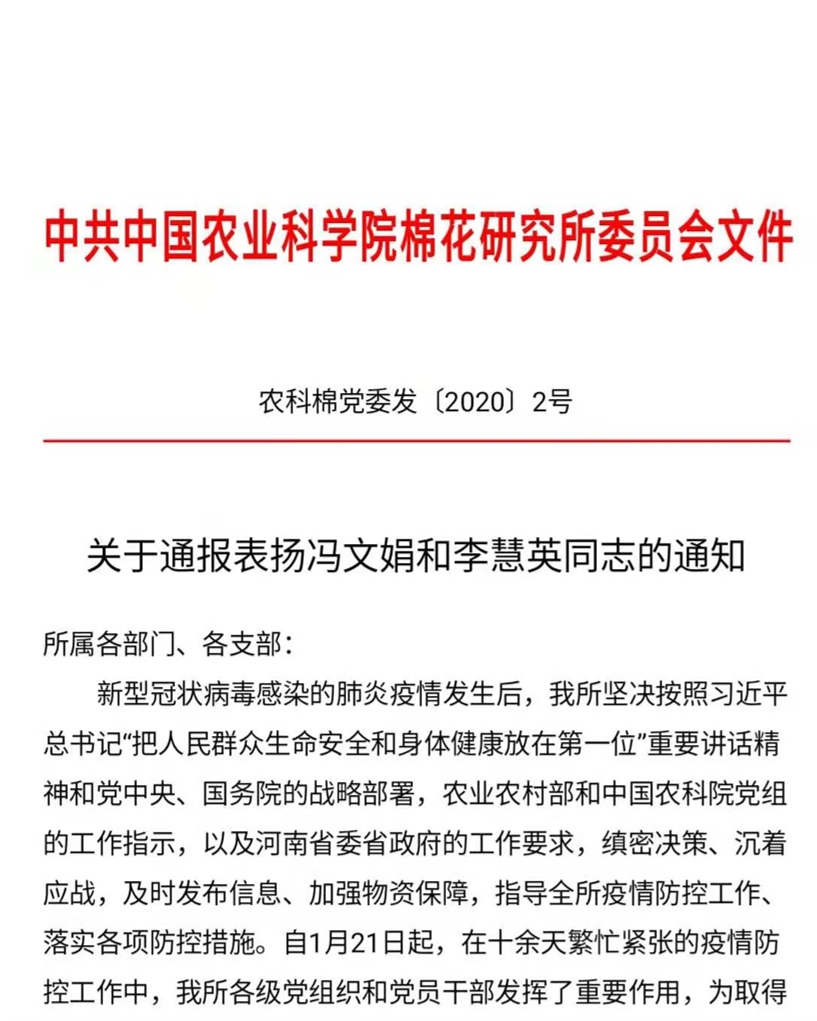 中共中国农业科学院棉花研究所委员会文件

农科棉党委发〔2020〕2号

关于通报表扬冯文娟和李慧英同志的通知

所属各部门、各支部：

新型冠状病毒感染的肺炎疫情发生后，我所坚决按照习近平总书记“把人民群众生命安全和身体健康放在第一位”重要讲话精神和党中央、国务院的战略部署，农业农村部和中国农科院党组的工作指示，以及河南省委省政府的工作要求，缜密决策、沉着应战，及时发布信息、加强物资保障，指导全所疫情防控工作、落实各项防控措施。自1月21日起，在十余天繁忙紧张的疫情防控工作中，我所各级党组织和党员干部发挥了重要作用，为取得